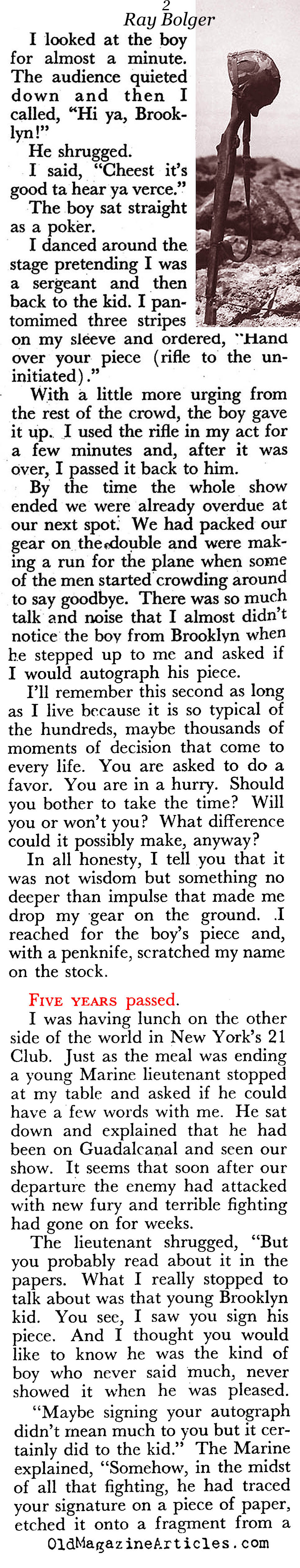 2
Ray Bolger

I looked at the boy for almost a minute. The audience quieted down and then I called, "Hi ya, Brooklyn!"

He shrugged.

I said, "Cheest it's good ta hear ya verce."

The boy sat straight as a poker.

I danced around the stage pretending I was a sergeant and then back to the kid. I pantomimed three stripes on my sleeve and ordered, "Hand over your piece (rifle to the uninitiated)."

With a little more urging from the rest of the crowd, the boy gave it up. I used the rifle in my act for a few minutes and, after it was over, I passed it back to him.

By the time the whole show ended we were already overdue at our next spot. We had packed our gear on the double and were making a run for the plane when some of the men started crowding around to say goodbye. There was so much talk and noise that I almost didn't notice the boy from Brooklyn when he stepped up to me and asked if I would autograph his piece.

I'll remember this second as long as I live because it is so typical of the hundreds, maybe thousands of moments of decision that come to every life. You are asked to do a favor. You are in a hurry. Should you bother to take the time? Will you or won't you? What difference could it possibly make, anyway?

In all honesty, I tell you that it was not wisdom but something no deeper than impulse that made me drop my gear on the ground. I reached for the boy's piece and, with a penknife, scratched my name on the stock.

FIVE YEARS passed.

I was having lunch on the other side of the world in New York's 21 Club. Just as the meal was ending a young Marine lieutenant stopped at my table and asked if he could have a few words with me. He sat down and explained that he had been on Guadalcanal and seen our show. It seems that soon after our departure the enemy had attacked with new fury and terrible fighting had gone on for weeks.

The lieutenant shrugged, "But you probably read about it in the papers. What I really stopped to talk about was that young Brooklyn kid. You see, I saw you sign his piece. And I thought you would like to know he was the kind of boy who never said much, never showed it when he was pleased.

"Maybe signing your autograph didn't mean much to you but it certainly did to the kid." The Marine explained, "Somehow, in the midst of all that fighting, he had traced your signature on a piece of paper, etched it onto a fragment from a

OldMagazineArticles.com